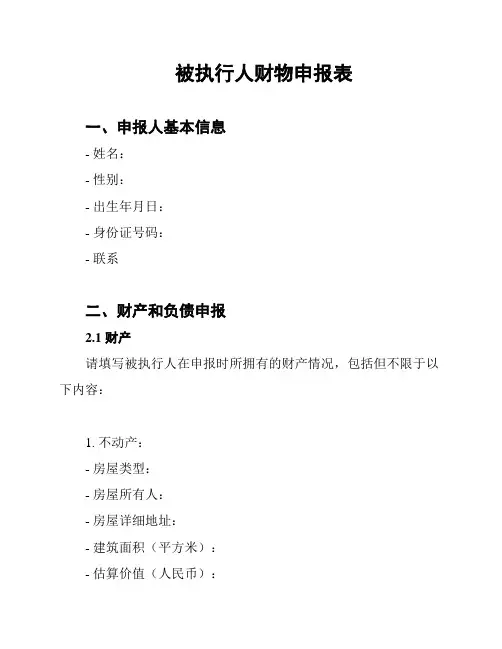 被执行人财物申报表

一、申报人基本信息

- 姓名：

- 性别：

- 出生年月日：

- 身份证号码：

- 联系

二、财产和负债申报

2.1 财产

请填写被执行人在申报时所拥有的财产情况，包括但不限于以下内容：

1. 不动产：

- 房屋类型：

- 房屋所有人：

- 房屋详细地址：

- 建筑面积（平方米）：

- 估算价值（人民币）：